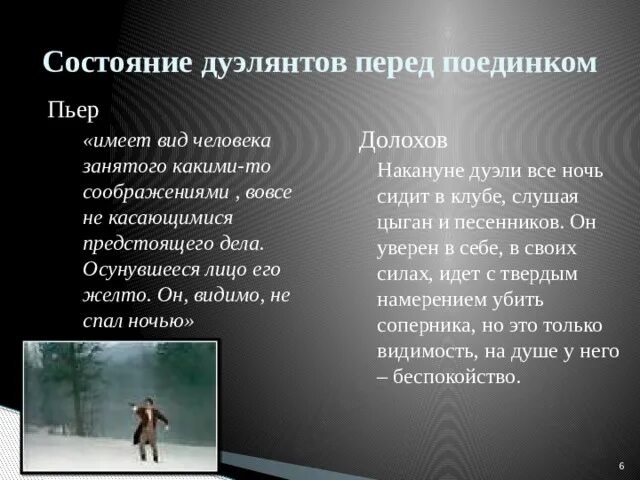 Состояние дуэлянтов перед поединком

Пьер

«имеет вид человека занятого какими-то соображениями , вовсе не касающимися предстоящего дела. Осунувшееся лицо его желто. Он, видимо, не спал ночью»

Долохов

Накануне дуэли все ночь сидит в клубе, слушая цыган и песенников. Он уверен в себе, в своих силах, идет с твердым намерением убить соперника, но это только видимость, на душе у него – беспокойство.

6